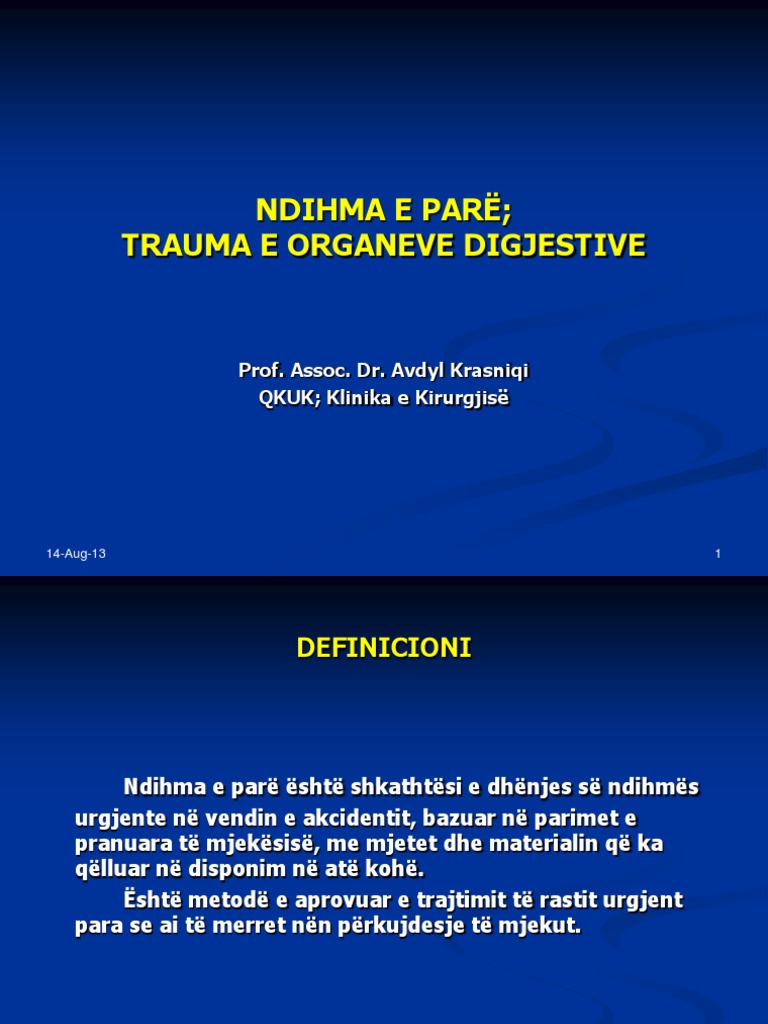 NDIHMA E PARË;
TRAUMA E ORGANEVE DIGJESTIVE

Prof. Assoc. Dr. Avdyl Krasniqi
QKUK; Klinika e Kirurgjisë

14-Aug-13

1

DEFINICIONI

Ndihma e parë është shkathtësi e dhënjes së ndihmës urgjente në vendin e akcidentit, bazuar në parimet e pranuara të mjekësisë, me mjetet dhe materialin që ka qëlluar në disponim në atë kohë.

Është metodë e aprovuar e trajtimit të rastit urgjent para se ai të merret nën përkujdesje të mjekut.